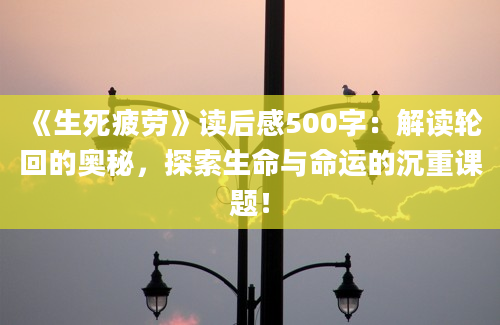 《生死疲劳》读后感500字：解读轮回的奥秘，探索生命与命运的沉重课题！